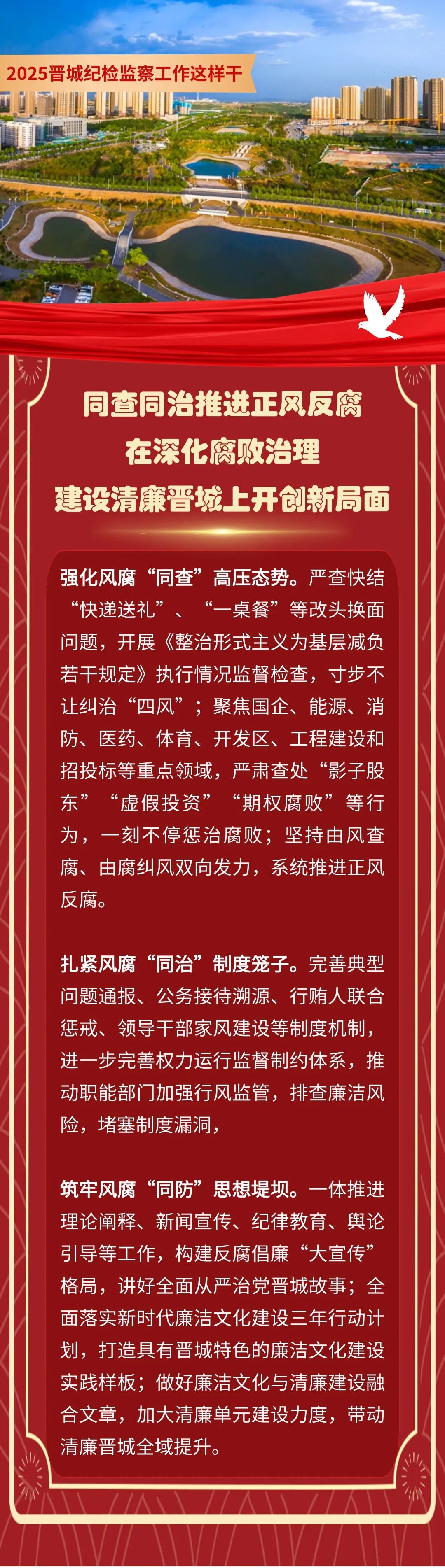 2025晋城纪检监察工作这样干

同查同治推进正风反腐
在深化腐败治理
建设清廉晋城上开创新局面

强化风腐“同查”高压态势。严查快结“快递送礼”、“一桌餐”等改头换面问题，开展《整治形式主义为基层减负若干规定》执行情况监督检查，寸步不让纠治“四风”；聚焦国企、能源、消防、医药、体育、开发区、工程建设和招投标等重点领域，严肃查处“影子股东”“虚假投资”“期权腐败”等行为，一刻不停惩治腐败；坚持由风查腐、由腐纠风双向发力，系统推进正风反腐。

扎紧风腐“同治”制度笼子。完善典型问题通报、公务接待溯源、行贿人联合惩戒、领导干部家风建设等制度机制，进一步完善权力运行监督制约体系，推动职能部门加强行风监管，排查廉洁风险，堵塞制度漏洞，

筑牢风腐“同防”思想堤坝。一体推进理论阐释、新闻宣传、纪律教育、舆论引导等工作，构建反腐倡廉“大宣传”格局，讲好全面从严治党晋城故事；全面落实新时代廉洁文化建设三年行动计划，打造具有晋城特色的廉洁文化建设实践样板；做好廉洁文化与清廉建设融合文章，加大清廉单元建设力度，带动清廉晋城全域提升。